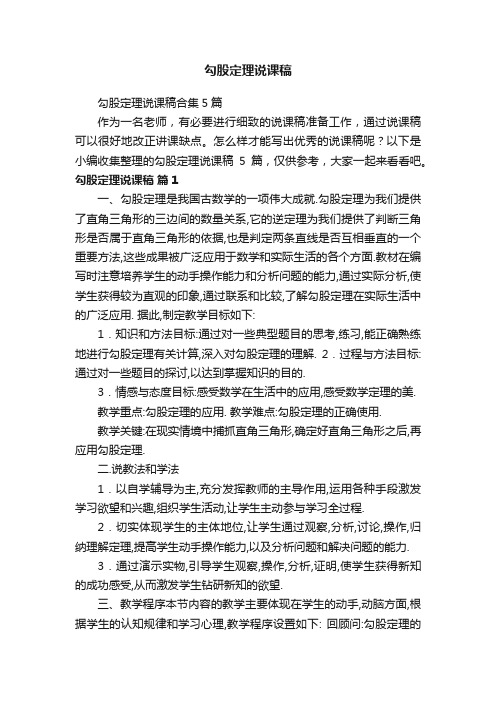 勾股定理说课稿

勾股定理说课稿合集5篇

作为一名老师，有必要进行细致的说课稿准备工作，通过说课稿可以很好地改正讲课缺点。怎么样才能写出优秀的说课稿呢？以下是小编收集整理的勾股定理说课稿 5 篇，仅供参考，大家一起来看看吧。

勾股定理说课稿 篇1

一、勾股定理是我国古数学的一项伟大成就.勾股定理为我们提供了直角三角形的三边间的数量关系,它的逆定理为我们提供了判断三角形是否属于直角三角形的依据,也是判定两条直线是否互相垂直的一个重要方法,这些成果被广泛应用于数学和实际生活的各个方面.教材在编写时注意培养学生的动手操作能力和分析问题的能力,通过实际分析,使学生获得较为直观的印象,通过联系和比较,了解勾股定理在实际生活中的广泛应用. 据此,制定教学目标如下:

1．知识和方法目标:通过对一些典型题目的思考,练习,能正确熟练地进行勾股定理有关计算,深入对勾股定理的理解. 2．过程与方法目标:通过对一些题目的探讨,以达到掌握知识的目的.

3．情感与态度目标:感受数学在生活中的应用,感受数学定理的美.

教学重点:勾股定理的应用. 教学难点:勾股定理的正确使用.

教学关键:在现实情境中捕抓直角三角形,确定好直角三角形之后,再应用勾股定理.

二.说教法和学法

1．以自学辅导为主,充分发挥教师的主导作用,运用各种手段激发学习欲望和兴趣,组织学生活动,让学生主动参与学习全过程.

2．切实体现学生的主体地位,让学生通过观察,分析,讨论,操作,归纳理解定理,提高学生动手操作能力,以及分析问题和解决问题的能力.

3．通过演示实物,引导学生观察,操作,分析,证明,使学生获得新知的成功感受,从而激发学生钻研新知的欲望.

三、教学程序本节内容的教学主要体现在学生的动手,动脑方面,根据学生的认知规律和学习心理,教学程序设置如下: 回顾问:勾股定理的